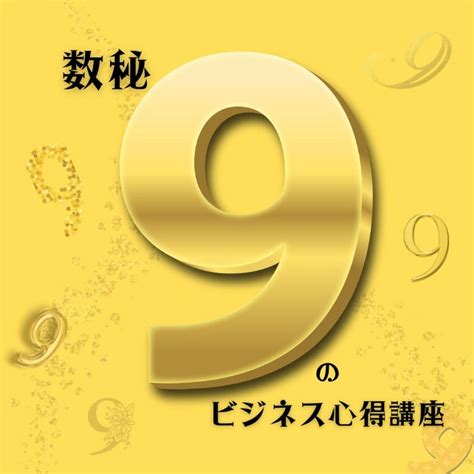 数秘

9

の

ビジネス心得講座